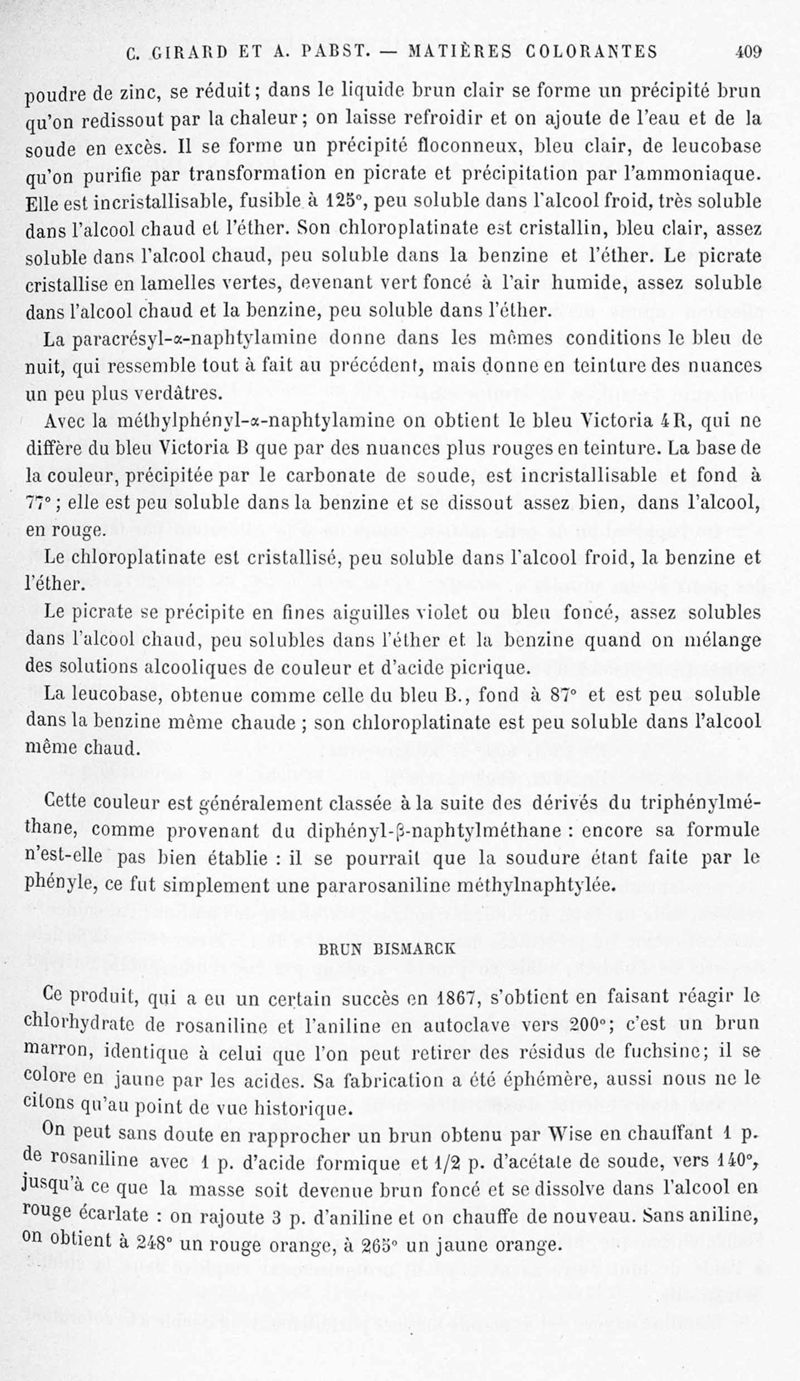 C. GIRARD ET A. PABST. — MATIÈRES COLORANTES 409

poudre de zinc, se réduit; dans le liquide brun clair se forme un précipité brun qu'on redissout par la chaleur; on laisse refroidir et on ajoute de l'eau et de la soude en excès. Il se forme un précipité floconneux, bleu clair, de leucobase qu'on purifie par transformation en picrate et précipitation par l'ammoniaque. Elle est incristallisable, fusible à 125°, peu soluble dans l'alcool froid, très soluble dans l'alcool chaud et l'éther. Son chloroplatinate est cristallin, bleu clair, assez soluble dans l'alcool chaud, peu soluble dans la benzine et l'éther. Le picrate cristallise en lamelles vertes, devenant vert foncé à l'air humide, assez soluble dans l'alcool chaud et la benzine, peu soluble dans l'éther.

La paracrésyl-α-naphtylamine donne dans les mêmes conditions le bleu de nuit, qui ressemble tout à fait au précédent, mais donne en teinture des nuances un peu plus verdâtres.

Avec la méthylphényl-α-naphtylamine on obtient le bleu Victoria 4R, qui ne diffère du bleu Victoria B que par des nuances plus rouges en teinture. La base de la couleur, précipitée par le carbonate de soude, est incristallisable et fond à 77°; elle est peu soluble dans la benzine et se dissout assez bien, dans l'alcool, en rouge.

Le chloroplatinate est cristallisé, peu soluble dans l'alcool froid, la benzine et l'éther.

Le picrate se précipite en fines aiguilles violet ou bleu foncé, assez solubles dans l'alcool chaud, peu solubles dans l'éther et la benzine quand on mélange des solutions alcooliques de couleur et d'acide picrique.

La leucobase, obtenue comme celle du bleu B., fond à 87° et est peu soluble dans la benzine même chaude ; son chloroplatinate est peu soluble dans l'alcool même chaud.

Cette couleur est généralement classée à la suite des dérivés du triphénylméthane, comme provenant du diphényl-β-naphtylméthane : encore sa formule n'est-elle pas bien établie : il se pourrait que la soudure étant faite par le phényle, ce fut simplement une pararosaniline méthylnaphtylée.

BRUN BISMARCK

Ce produit, qui a eu un certain succès en 1867, s'obtient en faisant réagir le chlorhydrate de rosaniline et l'aniline en autoclave vers 200°; c'est un brun marron, identique à celui que l'on peut retirer des résidus de fuchsine; il se colore en jaune par les acides. Sa fabrication a été éphémère, aussi nous ne le citons qu'au point de vue historique.

On peut sans doute en rapprocher un brun obtenu par Wise en chauffant 1 p. de rosaniline avec 1 p. d'acide formique et 1/2 p. d'acétate de soude, vers 140°, jusqu'à ce que la masse soit devenue brun foncé et se dissolve dans l'alcool en rouge écarlate : on rajoute 3 p. d'aniline et on chauffe de nouveau. Sans aniline, on obtient à 248° un rouge orange, à 265° un jaune orange.